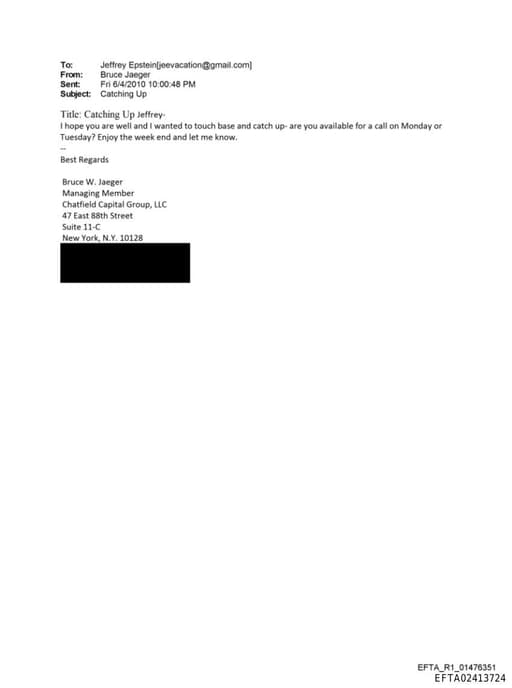 To: Jeffrey Epstein[jeevacation@gmail.com]
From: Bruce Jaeger
Sent: Fri 6/4/2010 10:00:48 PM
Subject: Catching Up

Title: Catching Up Jeffrey-
I hope you are well and I wanted to touch base and catch up- are you available for a call on Monday or Tuesday? Enjoy the week end and let me know.
--
Best Regards

Bruce W. Jaeger
Managing Member
Chatfield Capital Group, LLC
47 East 88th Street
Suite 11-C
New York, N.Y. 10128

EFTA_R1_01476351
EFTA02413724